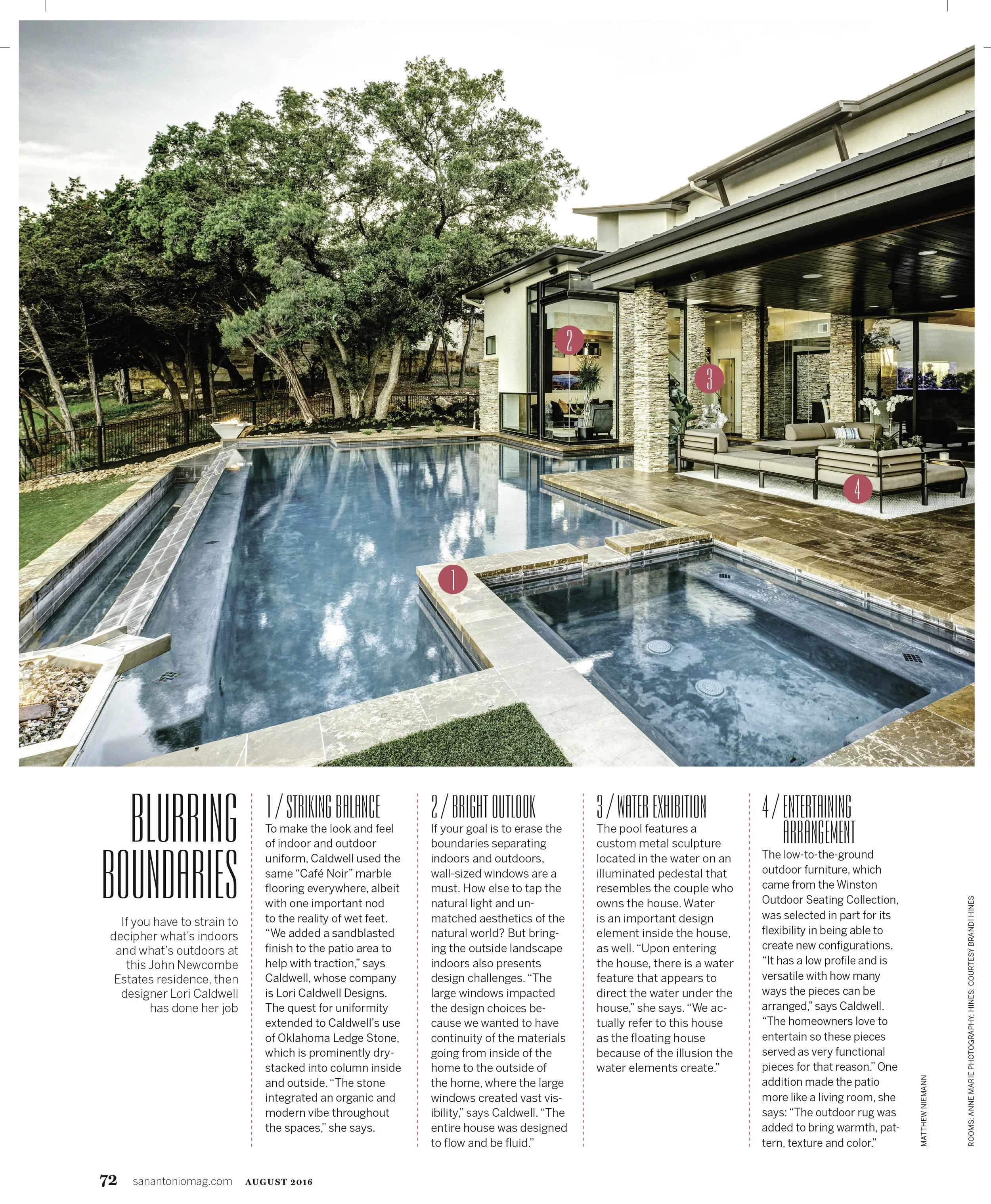 2

3

4

1

BLURRING BOUNDARIES

If you have to strain to decipher what's indoors and what's outdoors at this John Newcombe Estates residence, then designer Lori Caldwell has done her job

1 / STRIKING BALANCE

To make the look and feel of indoor and outdoor uniform, Caldwell used the same "Café Noir" marble flooring everywhere, albeit with one important nod to the reality of wet feet. "We added a sandblasted finish to the patio area to help with traction," says Caldwell, whose company is Lori Caldwell Designs. The quest for uniformity extended to Caldwell's use of Oklahoma Ledge Stone, which is prominently dry-stacked into column inside and outside. "The stone integrated an organic and modern vibe throughout the spaces," she says.

2 / BRIGHT OUTLOOK

If your goal is to erase the boundaries separating indoors and outdoors, wall-sized windows are a must. How else to tap the natural light and unmatched aesthetics of the natural world? But bringing the outside landscape indoors also presents design challenges. "The large windows impacted the design choices because we wanted to have continuity of the materials going from inside of the home to the outside of the home, where the large windows created vast visibility," says Caldwell. "The entire house was designed to flow and be fluid."

3 / WATER EXHIBITION

The pool features a custom metal sculpture located in the water on an illuminated pedestal that resembles the couple who owns the house. Water is an important design element inside the house, as well. "Upon entering the house, there is a water feature that appears to direct the water under the house," she says. "We actually refer to this house as the floating house because of the illusion the water elements create."

4 / ENTERTAINING ARRANGEMENT

The low-to-the-ground outdoor furniture, which came from the Winston Outdoor Seating Collection, was selected in part for its flexibility in being able to create new configurations. "It has a low profile and is versatile with how many ways the pieces can be arranged," says Caldwell. "The homeowners love to entertain so these pieces served as very functional pieces for that reason." One addition made the patio more like a living room, she says: "The outdoor rug was added to bring warmth, pattern, texture and color."

MATTHEW NIEMANN

ROOMS: ANNE MARIE PHOTOGRAPHY; HINES: COURTESY BRANDI HINES

72 sanantoniomag.com AUGUST 2016